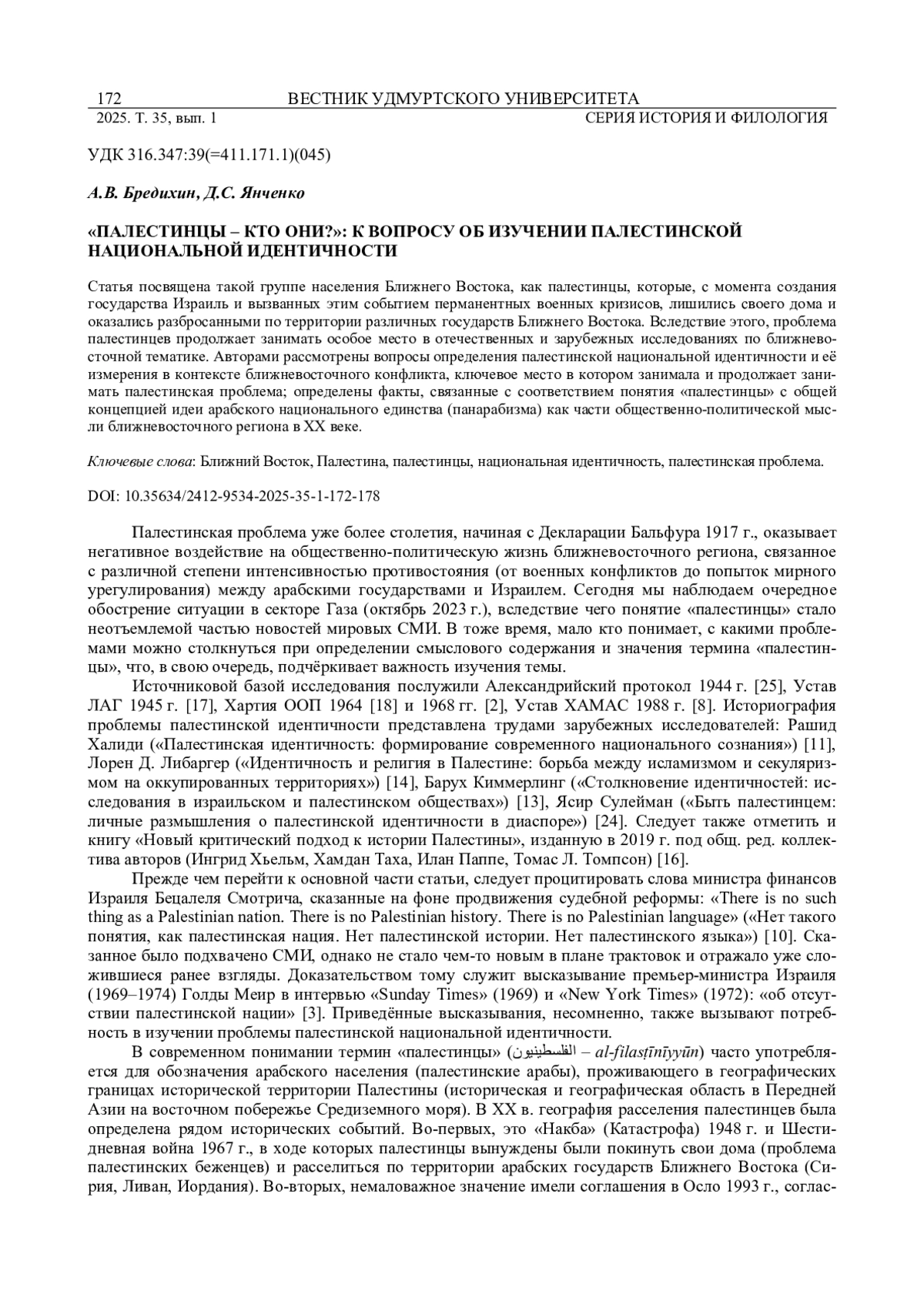 172 ВЕСТНИК УДМУРТСКОГО УНИВЕРСИТЕТА
2025. Т. 35, вып. 1 СЕРИЯ ИСТОРИЯ И ФИЛОЛОГИЯ

УДК 316.347:39(=411.171.1)(045)

А.В. Бредихин, Д.С. Янченко

«ПАЛЕСТИНЦЫ – КТО ОНИ?»: К ВОПРОСУ ОБ ИЗУЧЕНИИ ПАЛЕСТИНСКОЙ НАЦИОНАЛЬНОЙ ИДЕНТИЧНОСТИ

Статья посвящена такой группе населения Ближнего Востока, как палестинцы, которые, с момента создания государства Израиль и вызванных этим событием перманентных военных кризисов, лишились своего дома и оказались разбросанными по территории различных государств Ближнего Востока. Вследствие этого, проблема палестинцев продолжает занимать особое место в отечественных и зарубежных исследованиях по ближневосточной тематике. Авторами рассмотрены вопросы определения палестинской национальной идентичности и её измерения в контексте ближневосточного конфликта, ключевое место в котором занимала и продолжает занимать палестинская проблема; определены факты, связанные с соответствием понятия «палестинцы» с общей концепцией идеи арабского национального единства (панарабизма) как части общественно-политической мысли ближневосточного региона в XX веке.

Ключевые слова: Ближний Восток, Палестина, палестинцы, национальная идентичность, палестинская проблема.

DOI: 10.35634/2412-9534-2025-35-1-172-178

Палестинская проблема уже более столетия, начиная с Декларации Бальфура 1917 г., оказывает негативное воздействие на общественно-политическую жизнь ближневосточного региона, связанное с различной степени интенсивностью противостояния (от военных конфликтов до попыток мирного урегулирования) между арабскими государствами и Израилем. Сегодня мы наблюдаем очередное обострение ситуации в секторе Газа (октябрь 2023 г.), вследствие чего понятие «палестинцы» стало неотъемлемой частью новостей мировых СМИ. В тоже время, мало кто понимает, с какими проблемами можно столкнуться при определении смыслового содержания и значения термина «палестинцы», что, в свою очередь, подчёркивает важность изучения темы.

Источниковой базой исследования послужили Александрийский протокол 1944 г. [25], Устав ЛАГ 1945 г. [17], Хартия ООП 1964 [18] и 1968 гг. [2], Устав ХАМАС 1988 г. [8]. Историография проблемы палестинской идентичности представлена трудами зарубежных исследователей: Рашид Халиди («Палестинская идентичность: формирование современного национального сознания») [11], Лорен Д. Либаргер («Идентичность и религия в Палестине: борьба между исламизмом и секуляризмом на оккупированных территориях») [14], Барух Киммерлинг («Столкновение идентичностей: исследования в израильском и палестинском обществах») [13], Ясир Сулейман («Быть палестинцем: личные размышления о палестинской идентичности в диаспоре») [24]. Следует также отметить и книгу «Новый критический подход к истории Палестины», изданную в 2019 г. под общ. ред. коллектива авторов (Ингрид Хьельм, Хамдан Таха, Илан Паппе, Томас Л. Томпсон) [16].

Прежде чем перейти к основной части статьи, следует процитировать слова министра финансов Израиля Бецалеля Смотрича, сказанные на фоне продвижения судебной реформы: «There is no such thing as a Palestinian nation. There is no Palestinian history. There is no Palestinian language» («Нет такого понятия, как палестинская нация. Нет палестинской истории. Нет палестинского языка») [10]. Сказанное было подхвачено СМИ, однако не стало чем-то новым в плане трактовок и отражало уже сложившиеся ранее взгляды. Доказательством тому служит высказывание премьер-министра Израиля (1969–1974) Голды Меир в интервью «Sunday Times» (1969) и «New York Times» (1972): «об отсутствии палестинской нации» [3]. Приведённые высказывания, несомненно, также вызывают потребность в изучении проблемы палестинской национальной идентичности.

В современном понимании термин «палестинцы» (الفلسطينيون – al-filasṭīnīyyūn) часто употребляется для обозначения арабского населения (палестинские арабы), проживающего в географических границах исторической территории Палестины (историческая и географическая область в Передней Азии на восточном побережье Средиземного моря). В XX в. география расселения палестинцев была определена рядом исторических событий. Во-первых, это «Накба» (Катастрофа) 1948 г. и Шестидневная война 1967 г., в ходе которых палестинцы вынуждены были покинуть свои дома (проблема палестинских беженцев) и расселиться по территории арабских государств Ближнего Востока (Сирия, Ливан, Иордания). Во-вторых, немаловажное значение имели соглашения в Осло 1993 г., соглас-